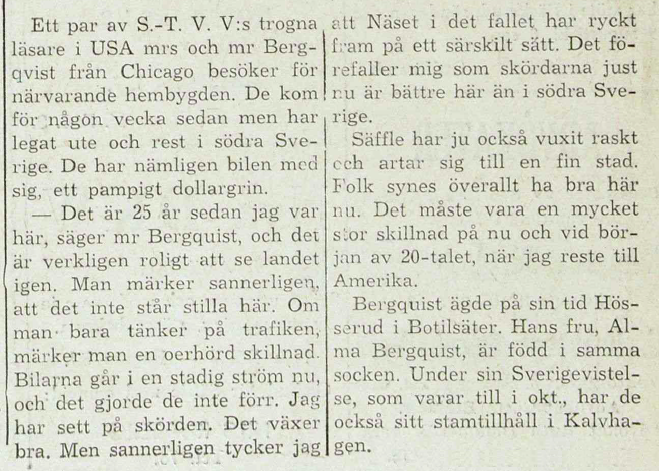 Ett par av S.-T. V. V:s trogna läsare i USA mrs och mr Bergqvist från Chicago besöker för närvarande hembygden. De kom för någon vecka sedan men har legat ute och rest i södra Sverige. De har nämligen bilen med sig, ett pampigt dollargrin.

— Det är 25 år sedan jag var här, säger mr Bergquist, och det är verkligen roligt att se landet igen. Man märker sannerligen, att det inte står stilla här. Om man bara tänker på trafiken, märker man en oerhörd skillnad. Bilarna går i en stadig ström nu, och det gjorde de inte förr. Jag har sett på skörden. Det växer bra. Men sannerligen tycker jag att Näset i det fallet har ryckt fram på ett särskilt sätt. Det förefaller mig som skördarna just nu är bättre här än i södra Sverige.

Säffle har ju också vuxit raskt och artar sig till en fin stad. Folk synes överallt ha bra här nu. Det måste vara en mycket stor skillnad på nu och vid början av 20-talet, när jag reste till Amerika.

Bergquist ägde på sin tid Hösserud i Botilsäter. Hans fru, Alma Bergquist, är född i samma socken. Under sin Sverigevistelse, som varar till i okt., har de också sitt stamtillhåll i Kalvhagen.